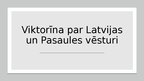 Viktorīna par Latvijas un Pasaules vēsturi